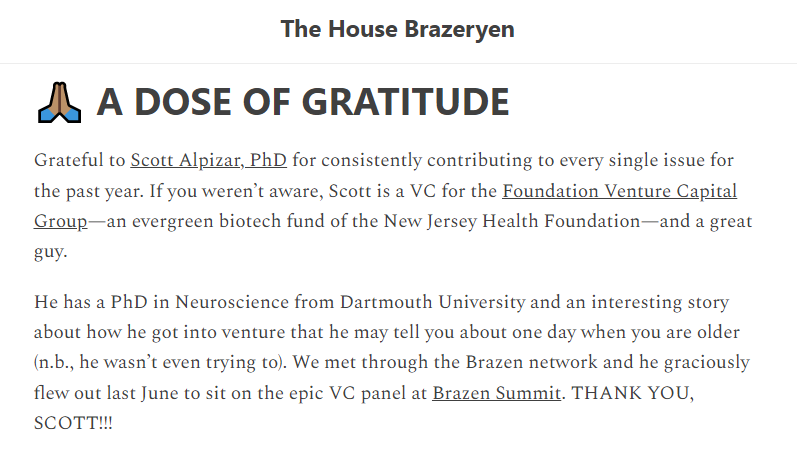 The House Brazeryen

🙏 A DOSE OF GRATITUDE

Grateful to Scott Alpizar, PhD for consistently contributing to every single issue for the past year. If you weren't aware, Scott is a VC for the Foundation Venture Capital Group—an evergreen biotech fund of the New Jersey Health Foundation—and a great guy.

He has a PhD in Neuroscience from Dartmouth University and an interesting story about how he got into venture that he may tell you about one day when you are older (n.b., he wasn't even trying to). We met through the Brazen network and he graciously flew out last June to sit on the epic VC panel at Brazen Summit. THANK YOU, SCOTT!!!